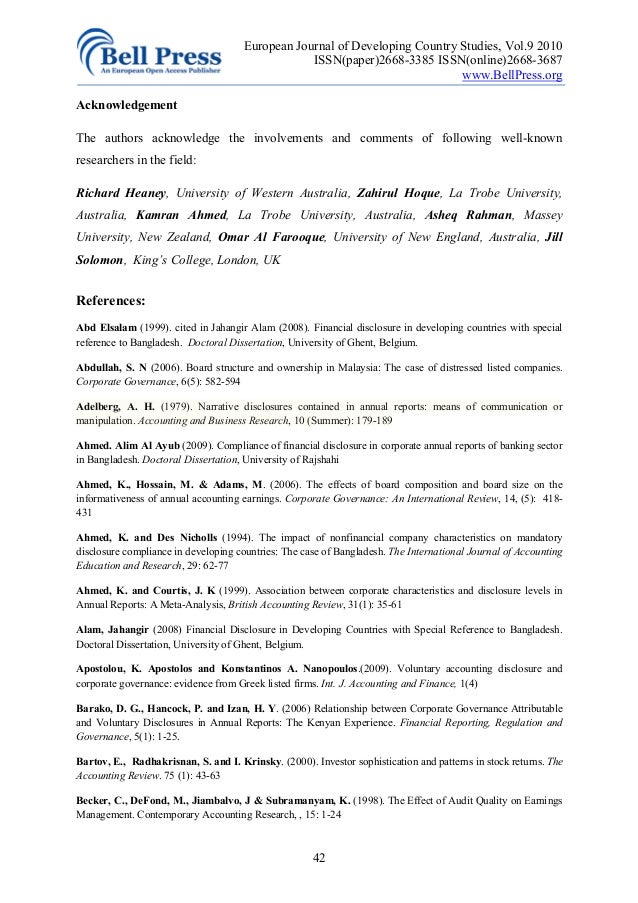 Bell Press
An European Open Access Publisher

European Journal of Developing Country Studies, Vol.9 2010
ISSN(paper)2668-3385 ISSN(online)2668-3687
www.BellPress.org

Acknowledgement

The authors acknowledge the involvements and comments of following well-known researchers in the field:

Richard Heaney, University of Western Australia, Zahirul Hoque, La Trobe University, Australia, Kamran Ahmed, La Trobe University, Australia, Asheq Rahman, Massey University, New Zealand, Omar Al Farooque, University of New England, Australia, Jill Solomon, King's College, London, UK

References:

Abd Elsalam (1999). cited in Jahangir Alam (2008). Financial disclosure in developing countries with special reference to Bangladesh. Doctoral Dissertation, University of Ghent, Belgium.

Abdullah, S. N (2006). Board structure and ownership in Malaysia: The case of distressed listed companies. Corporate Governance, 6(5): 582-594

Adelberg, A. H. (1979). Narrative disclosures contained in annual reports: means of communication or manipulation. Accounting and Business Research, 10 (Summer): 179-189

Ahmed. Alim Al Ayub (2009). Compliance of financial disclosure in corporate annual reports of banking sector in Bangladesh. Doctoral Dissertation, University of Rajshahi

Ahmed, K., Hossain, M. & Adams, M. (2006). The effects of board composition and board size on the informativeness of annual accounting earnings. Corporate Governance: An International Review, 14, (5): 418-431

Ahmed, K. and Des Nicholls (1994). The impact of nonfinancial company characteristics on mandatory disclosure compliance in developing countries: The case of Bangladesh. The International Journal of Accounting Education and Research, 29: 62-77

Ahmed, K. and Courtis, J. K (1999). Association between corporate characteristics and disclosure levels in Annual Reports: A Meta-Analysis, British Accounting Review, 31(1): 35-61

Alam, Jahangir (2008) Financial Disclosure in Developing Countries with Special Reference to Bangladesh. Doctoral Dissertation, University of Ghent, Belgium.

Apostolou, K. Apostolos and Konstantinos A. Nanopoulos.(2009). Voluntary accounting disclosure and corporate governance: evidence from Greek listed firms. Int. J. Accounting and Finance, 1(4)

Barako, D. G., Hancock, P. and Izan, H. Y. (2006) Relationship between Corporate Governance Attributable and Voluntary Disclosures in Annual Reports: The Kenyan Experience. Financial Reporting, Regulation and Governance, 5(1): 1-25.

Bartov, E., Radhakrisnan, S. and I. Krinsky. (2000). Investor sophistication and patterns in stock returns. The Accounting Review. 75 (1): 43-63

Becker, C., DeFond, M., Jiambalvo, J & Subramanyam, K. (1998). The Effect of Audit Quality on Earnings Management. Contemporary Accounting Research, , 15: 1-24

42